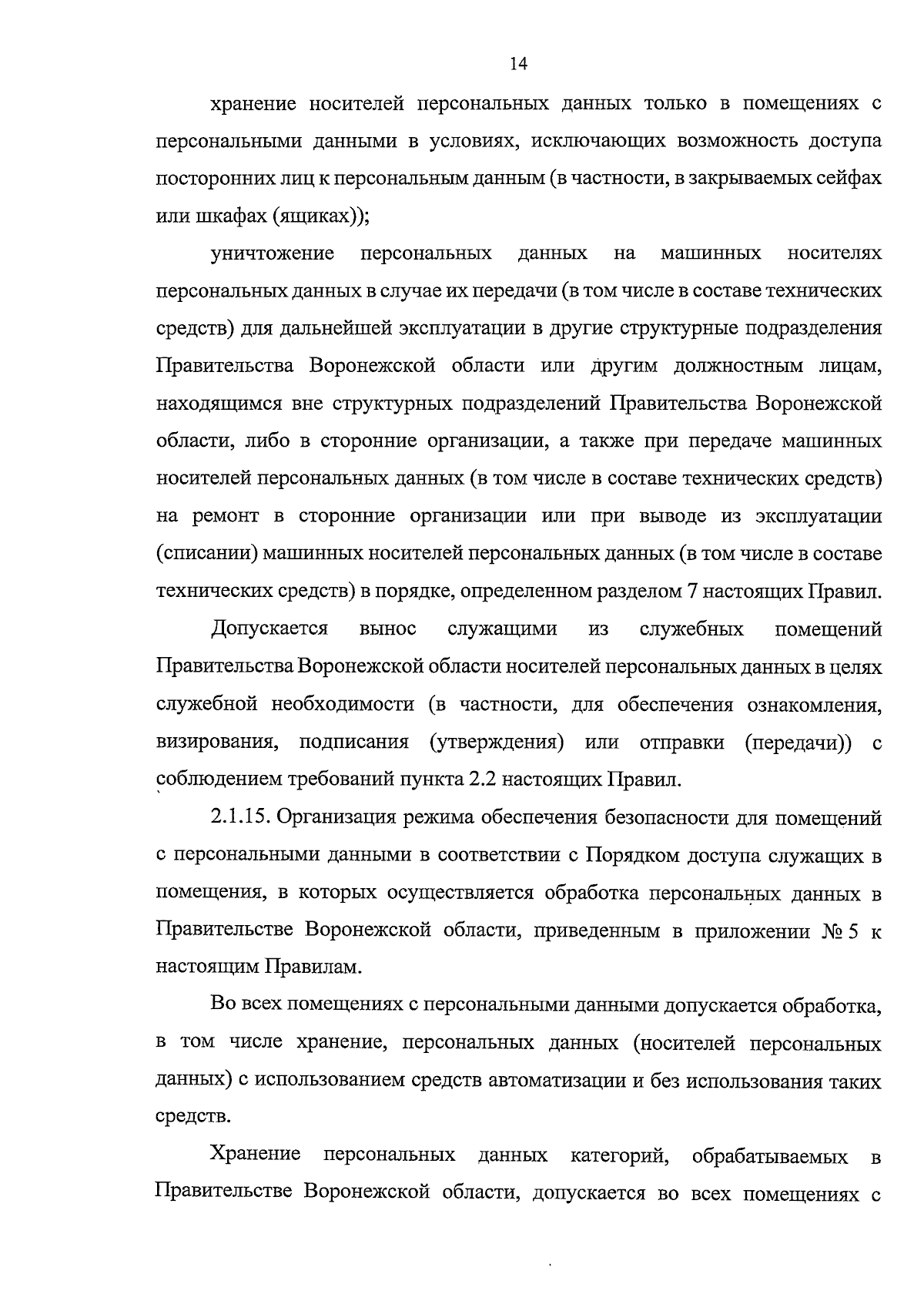 14

хранение носителей персональных данных только в помещениях с персональными данными в условиях, исключающих возможность доступа посторонних лиц к персональным данным (в частности, в закрываемых сейфах или шкафах (ящиках));

уничтожение персональных данных на машинных носителях персональных данных в случае их передачи (в том числе в составе технических средств) для дальнейшей эксплуатации в другие структурные подразделения Правительства Воронежской области или другим должностным лицам, находящимся вне структурных подразделений Правительства Воронежской области, либо в сторонние организации, а также при передаче машинных носителей персональных данных (в том числе в составе технических средств) на ремонт в сторонние организации или при выводе из эксплуатации (списании) машинных носителей персональных данных (в том числе в составе технических средств) в порядке, определенном разделом 7 настоящих Правил.

Допускается вынос служащими из служебных помещений Правительства Воронежской области носителей персональных данных в целях служебной необходимости (в частности, для обеспечения ознакомления, визирования, подписания (утверждения) или отправки (передачи)) с соблюдением требований пункта 2.2 настоящих Правил.

2.1.15. Организация режима обеспечения безопасности для помещений с персональными данными в соответствии с Порядком доступа служащих в помещения, в которых осуществляется обработка персональных данных в Правительстве Воронежской области, приведенным в приложении № 5 к настоящим Правилам.

Во всех помещениях с персональными данными допускается обработка, в том числе хранение, персональных данных (носителей персональных данных) с использованием средств автоматизации и без использования таких средств.

Хранение персональных данных категорий, обрабатываемых в Правительстве Воронежской области, допускается во всех помещениях с